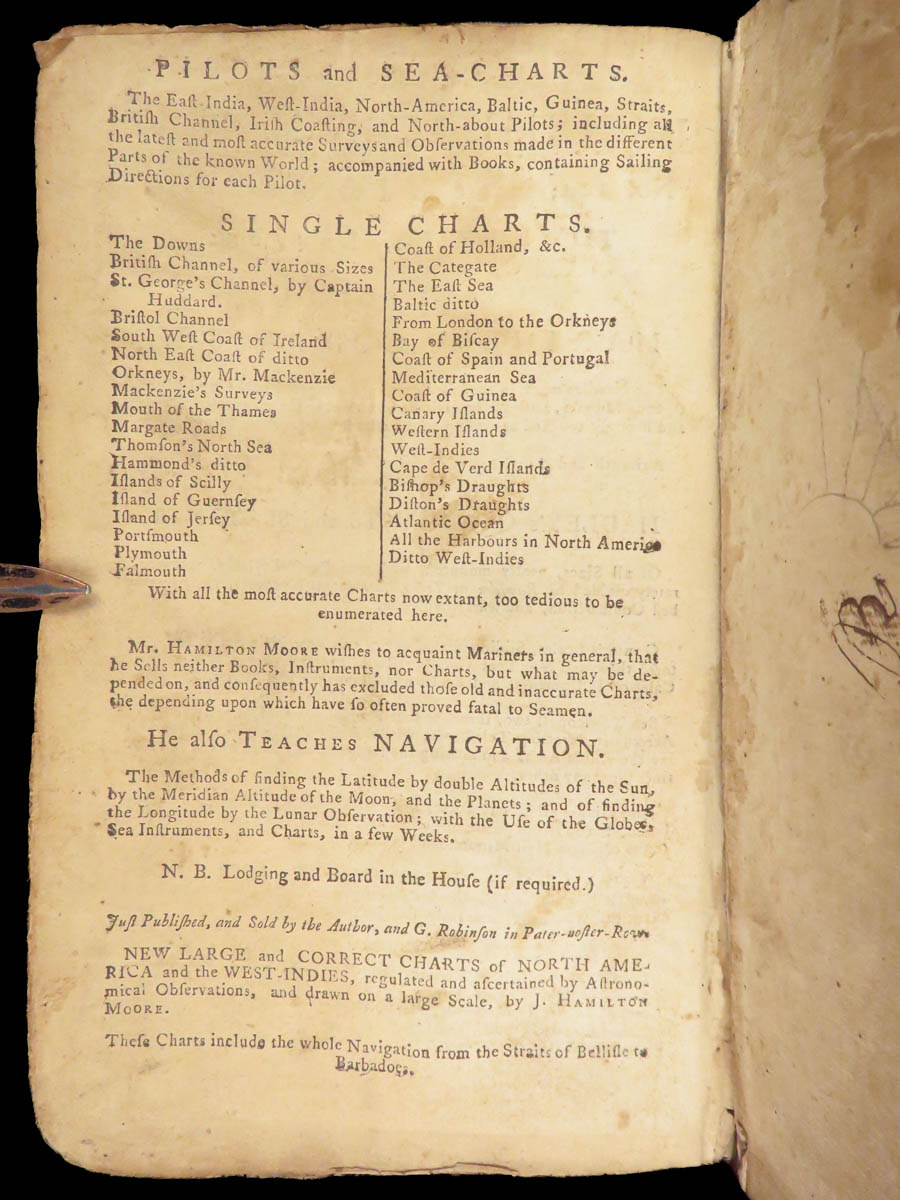 PILOTS and SEA-CHARTS.

The Eaſt-India, Weſt-India, North-America, Baltic, Guinea, Straits, Britiſh Channel, Iriſh Coaſting, and North-about Pilots; including all the lateſt and moſt accurate Surveys and Obſervations made in the different Parts of the known World; accompanied with Books, containing Sailing Directions for each Pilot.

SINGLE CHARTS.

The Downs
Britiſh Channel, of various Sizes
St. George's Channel, by Captain Huddard.
Briſtol Channel
South Weſt Coaſt of Ireland
North Eaſt Coaſt of ditto
Orkneys, by Mr. Mackenzie
Mackenzie's Surveys
Mouth of the Thames
Margate Roads
Thomſon's North Sea
Hammond's ditto
Iſlands of Scilly
Iſland of Guernſey
Iſland of Jerſey
Portſmouth
Plymouth
Falmouth

Coaſt of Holland, &c.
The Categate
The Eaſt Sea
Baltic ditto
From London to the Orkneys
Bay of Biſcay
Coaſt of Spain and Portugal
Mediterranean Sea
Coaſt of Guinea
Canary Iſlands
Weſtern Iſlands
Weſt-Indies
Cape de Verd Iſlands
Biſhop's Draughts
Diſton's Draughts
Atlantic Ocean
All the Harbours in North America
Ditto Weſt-Indies

With all the moſt accurate Charts now extant, too tedious to be enumerated here.

Mr. HAMILTON MOORE wiſhes to acquaint Mariners in general, that he Sells neither Books, Inſtruments, nor Charts, but what may be depended on, and conſequently has excluded thoſe old and inaccurate Charts, the depending upon which have ſo often proved fatal to Seamen.

He alſo TEACHES NAVIGATION.

The Methods of finding the Latitude by double Altitudes of the Sun, by the Meridian Altitude of the Moon, and the Planets; and of finding the Longitude by the Lunar Obſervation; with the Uſe of the Globes, Sea Inſtruments, and Charts, in a few Weeks.

N. B. Lodging and Board in the Houſe (if required.)

Juſt Publiſhed, and Sold by the Author, and G. Robinſon in Pater-noſter-Row.

NEW LARGE and CORRECT CHARTS of NORTH AMERICA and the WEST-INDIES, regulated and aſcertained by Aſtronomical Obſervations, and drawn on a large Scale, by J. HAMILTON MOORE.

Theſe Charts include the whole Navigation from the Straits of Belliſle to Barbadoes.